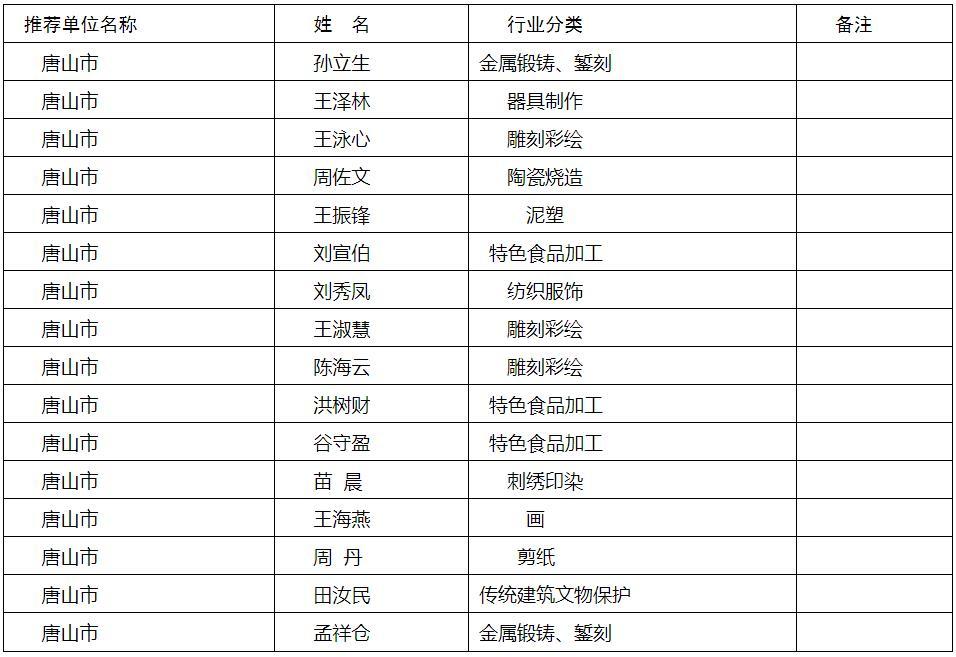 | 推荐单位名称 | 姓　名 | 行业分类 | 备注 |
|---|---|---|---|
| 唐山市 | 孙立生 | 金属锻铸、錾刻 | |
| 唐山市 | 王泽林 | 器具制作 | |
| 唐山市 | 王泳心 | 雕刻彩绘 | |
| 唐山市 | 周佐文 | 陶瓷烧造 | |
| 唐山市 | 王振锋 | 泥塑 | |
| 唐山市 | 刘宣伯 | 特色食品加工 | |
| 唐山市 | 刘秀凤 | 纺织服饰 | |
| 唐山市 | 王淑慧 | 雕刻彩绘 | |
| 唐山市 | 陈海云 | 雕刻彩绘 | |
| 唐山市 | 洪树财 | 特色食品加工 | |
| 唐山市 | 谷守盈 | 特色食品加工 | |
| 唐山市 | 苗　晨 | 刺绣印染 | |
| 唐山市 | 王海燕 | 画 | |
| 唐山市 | 周　丹 | 剪纸 | |
| 唐山市 | 田汝民 | 传统建筑文物保护 | |
| 唐山市 | 孟祥仓 | 金属锻铸、錾刻 | |